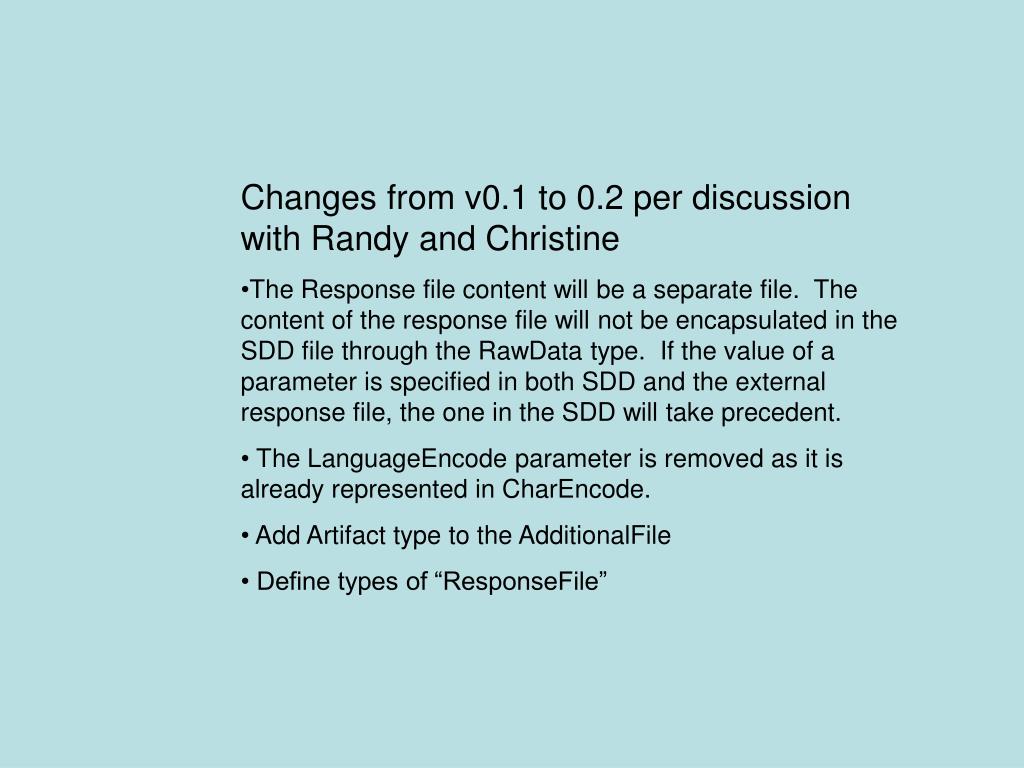 Changes from v0.1 to 0.2 per discussion with Randy and Christine

•The Response file content will be a separate file. The content of the response file will not be encapsulated in the SDD file through the RawData type. If the value of a parameter is specified in both SDD and the external response file, the one in the SDD will take precedent.

• The LanguageEncode parameter is removed as it is already represented in CharEncode.

• Add Artifact type to the AdditionalFile

• Define types of “ResponseFile”